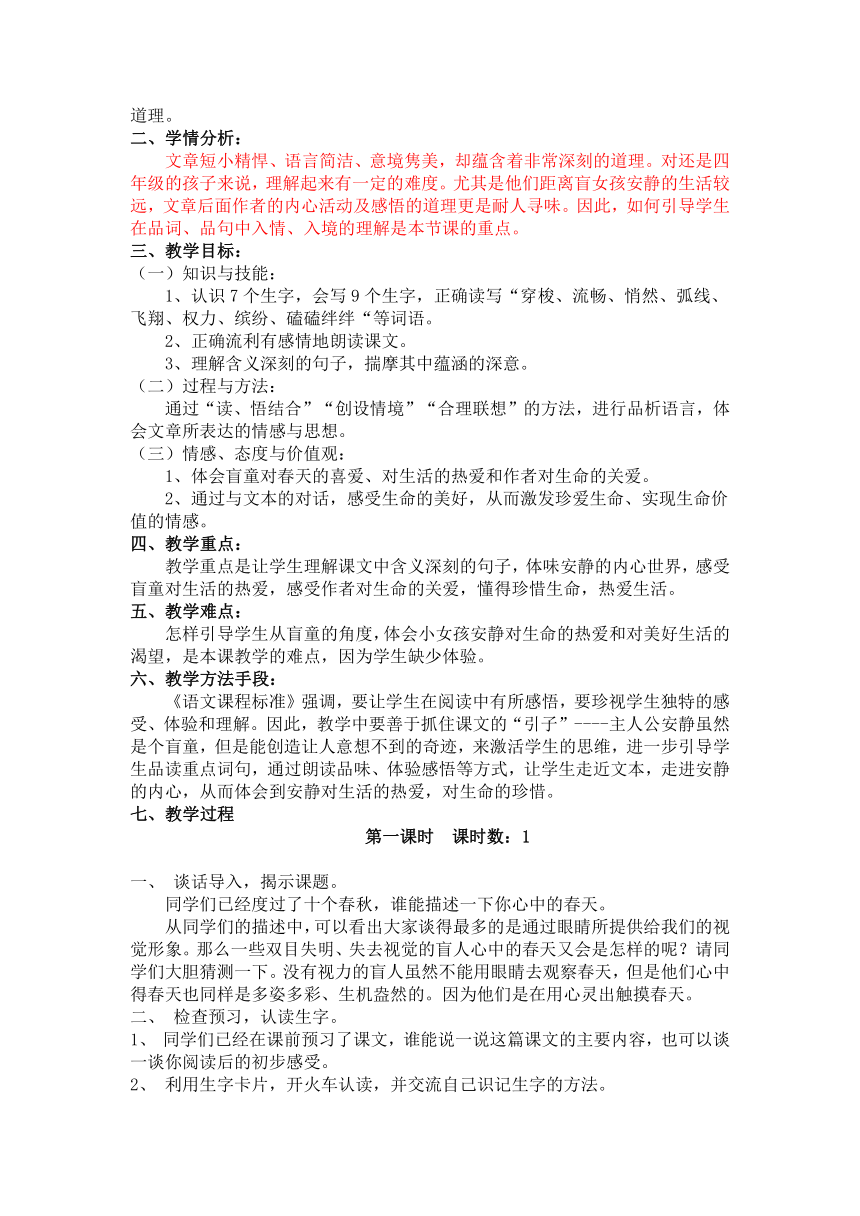 道理。
二、学情分析：
文章短小精悍、语言简洁、意境隽美，却蕴含着非常深刻的道理。对还是四年级的孩子来说，理解起来有一定的难度。尤其是他们距离盲女孩安静的生活较远，文章后面作者的内心活动及感悟的道理更是耐人寻味。因此，如何引导学生在品词、品句中入情、入境的理解是本节课的重点。
三、教学目标：
（一）知识与技能：
1、认识 7 个生字，会写 9 个生字，正确读写“穿梭、流畅、悄然、弧线、飞翔、权力、缤纷、磕磕绊绊“等词语。
2、正确流利有感情地朗读课文。
3、理解含义深刻的句子，揣摩其中蕴涵的深意。
（二）过程与方法：
通过“读、悟结合”“创设情境”“合理联想”的方法，进行品析语言，体会文章所表达的情感与思想。
（三）情感、态度与价值观：
1、体会盲童对春天的喜爱、对生活的热爱和作者对生命的关爱。
2、通过与文本的对话，感受生命的美好，从而激发珍爱生命、实现生命价值的情感。
四、教学重点：
教学重点是让学生理解课文中含义深刻的句子，体味安静的内心世界，感受盲童对生活的热爱，感受作者对生命的关爱，懂得珍惜生命，热爱生活。
五、教学难点：
怎样引导学生从盲童的角度，体会小女孩安静对生命的热爱和对美好生活的渴望，是本课教学的难点，因为学生缺少体验。
六、教学方法手段：
《语文课程标准》强调，要让学生在阅读中有所感悟，要珍视学生独特的感受、体验和理解。因此，教学中要善于抓住课文的“引子”----主人公安静虽然是个盲童，但是能创造让人意想不到的奇迹，来激活学生的思维，进一步引导学生品读重点词句，通过朗读品味、体验感悟等方式，让学生走近文本，走进安静的内心，从而体会到安静对生活的热爱，对生命的珍惜。
七、教学过程
第一课时 课时数：1

一、 谈话导入，揭示课题。
同学们已经度过了十个春秋，谁能描述一下你心中的春天。
从同学们的描述中，可以看出大家谈得最多的是通过眼睛所提供给我们的视觉形象。那么一些双目失明、失去视觉的盲人心中的春天又会是怎样的呢？请同学们大胆猜测一下。没有视力的盲人虽然不能用眼睛去观察春天，但是他们心中得春天也同样是多姿多彩、生机盎然的。因为他们是在用心灵出触摸春天。
二、 检查预习，认读生字。
1、 同学们已经在课前预习了课文，谁能说一说这篇课文的主要内容，也可以谈一谈你阅读后的初步感受。
2、 利用生字卡片，开火车认读，并交流自己识记生字的方法。